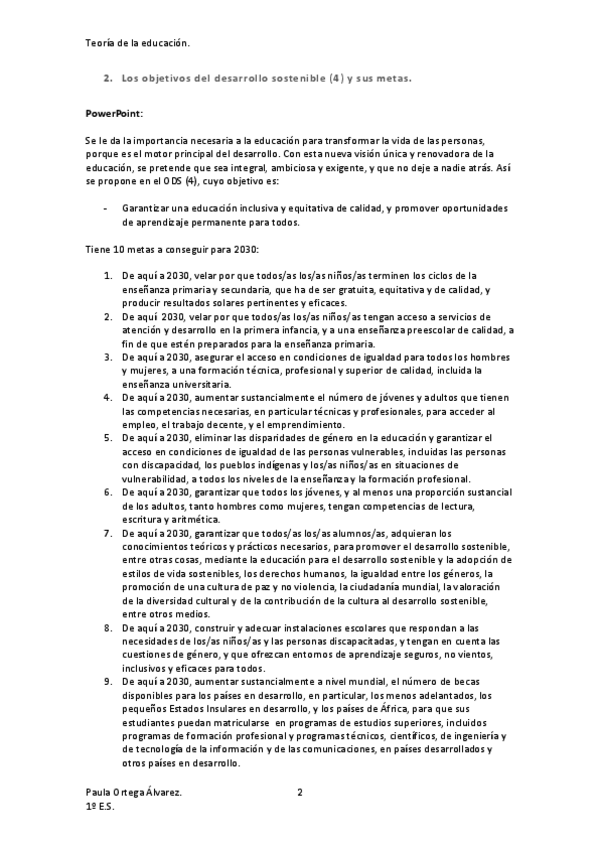 Teoría de la educación.

2. Los objetivos del desarrollo sostenible (4) y sus metas.

PowerPoint:

Se le da la importancia necesaria a la educación para transformar la vida de las personas, porque es el motor principal del desarrollo. Con esta nueva visión única y renovadora de la educación, se pretende que sea integral, ambiciosa y exigente, y que no deje a nadie atrás. Así se propone en el ODS (4), cuyo objetivo es:

- Garantizar una educación inclusiva y equitativa de calidad, y promover oportunidades de aprendizaje permanente para todos.

Tiene 10 metas a conseguir para 2030:

1. De aquí a 2030, velar por que todos/as los/as niños/as terminen los ciclos de la enseñanza primaria y secundaria, que ha de ser gratuita, equitativa y de calidad, y producir resultados solares pertinentes y eficaces.
2. De aquí 2030, velar por que todos/as los/as niños/as tengan acceso a servicios de atención y desarrollo en la primera infancia, y a una enseñanza preescolar de calidad, a fin de que estén preparados para la enseñanza primaria.
3. De aquí a 2030, asegurar el acceso en condiciones de igualdad para todos los hombres y mujeres, a una formación técnica, profesional y superior de calidad, incluida la enseñanza universitaria.
4. De aquí a 2030, aumentar sustancialmente el número de jóvenes y adultos que tienen las competencias necesarias, en particular técnicas y profesionales, para acceder al empleo, el trabajo decente, y el emprendimiento.
5. De aquí a 2030, eliminar las disparidades de género en la educación y garantizar el acceso en condiciones de igualdad de las personas vulnerables, incluidas las personas con discapacidad, los pueblos indígenas y los/as niños/as en situaciones de vulnerabilidad, a todos los niveles de la enseñanza y la formación profesional.
6. De aquí a 2030, garantizar que todos los jóvenes, y al menos una proporción sustancial de los adultos, tanto hombres como mujeres, tengan competencias de lectura, escritura y aritmética.
7. De aquí a 2030, garantizar que todos/as los/as alumnos/as, adquieran los conocimientos teóricos y prácticos necesarios, para promover el desarrollo sostenible, entre otras cosas, mediante la educación para el desarrollo sostenible y la adopción de estilos de vida sostenibles, los derechos humanos, la igualdad entre los géneros, la promoción de una cultura de paz y no violencia, la ciudadanía mundial, la valoración de la diversidad cultural y de la contribución de la cultura al desarrollo sostenible, entre otros medios.
8. De aquí a 2030, construir y adecuar instalaciones escolares que respondan a las necesidades de los/as niños/as y las personas discapacitadas, y tengan en cuenta las cuestiones de género, y que ofrezcan entornos de aprendizaje seguros, no vientos, inclusivos y eficaces para todos.
9. De aquí a 2030, aumentar sustancialmente a nivel mundial, el número de becas disponibles para los países en desarrollo, en particular, los menos adelantados, los pequeños Estados Insulares en desarrollo, y los países de África, para que sus estudiantes puedan matricularse en programas de estudios superiores, incluidos programas de formación profesional y programas técnicos, científicos, de ingeniería y de tecnología de la información y de las comunicaciones, en países desarrollados y otros países en desarrollo.

Paula Ortega Álvarez.
1º E.S.

2